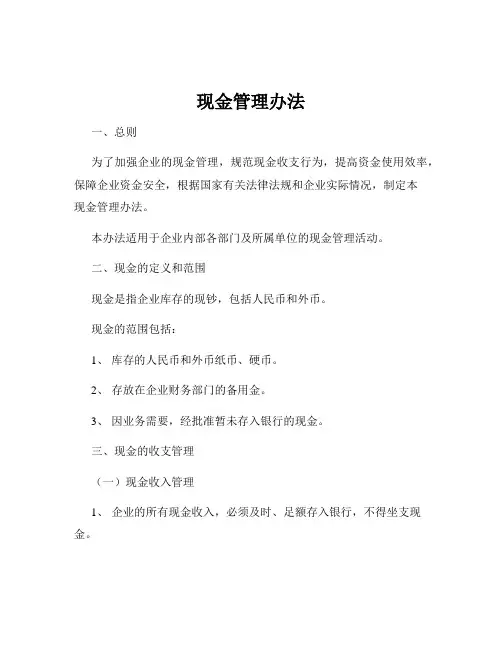 现金管理办法

一、总则

为了加强企业的现金管理，规范现金收支行为，提高资金使用效率，保障企业资金安全，根据国家有关法律法规和企业实际情况，制定本现金管理办法。

本办法适用于企业内部各部门及所属单位的现金管理活动。

二、现金的定义和范围

现金是指企业库存的现钞，包括人民币和外币。

现金的范围包括：

1、 库存的人民币和外币纸币、硬币。

2、 存放在企业财务部门的备用金。

3、 因业务需要，经批准暂未存入银行的现金。

三、现金的收支管理

（一）现金收入管理

1、 企业的所有现金收入，必须及时、足额存入银行，不得坐支现金。